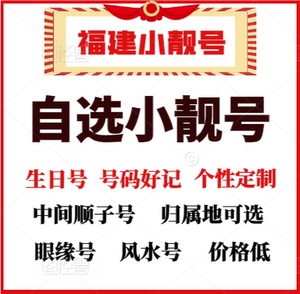 福建小靓号

自选小靓号

生日号 号码好记 个性定制

中间顺子号 归属地可选

眼缘号 风水号 价格低